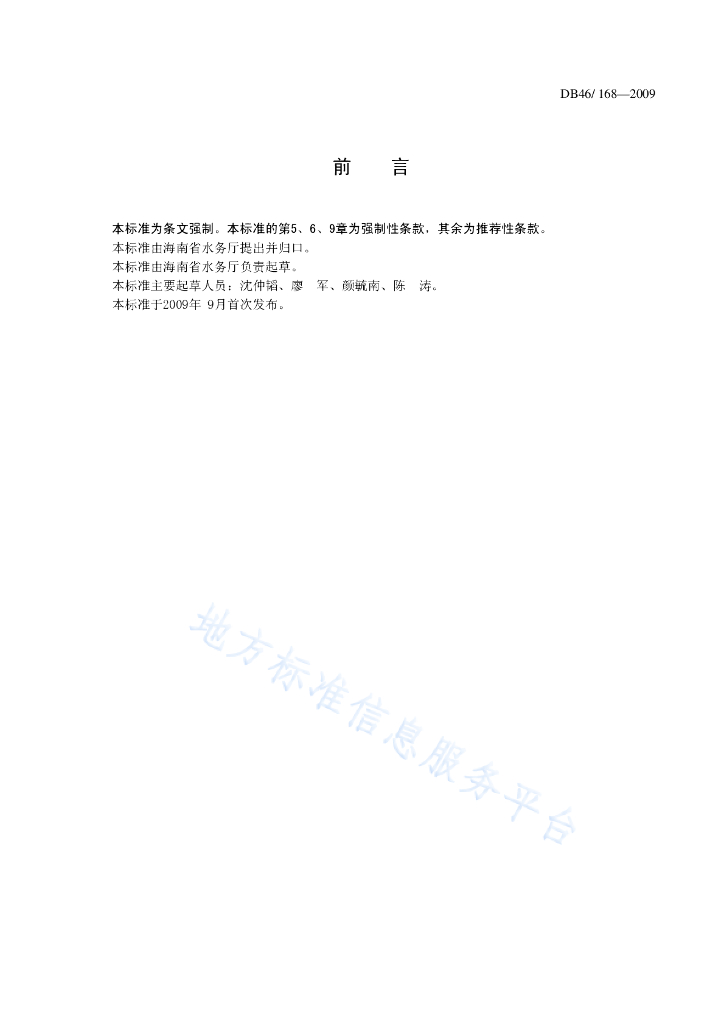 DB46/ 168—2009

前　言

本标准为条文强制。本标准的第5、6、9章为强制性条款，其余为推荐性条款。
本标准由海南省水务厅提出并归口。
本标准由海南省水务厅负责起草。
本标准主要起草人员：沈仲韬、廖　军、颜毓南、陈　涛。
本标准于2009年 9月首次发布。

地方标准信息服务平台